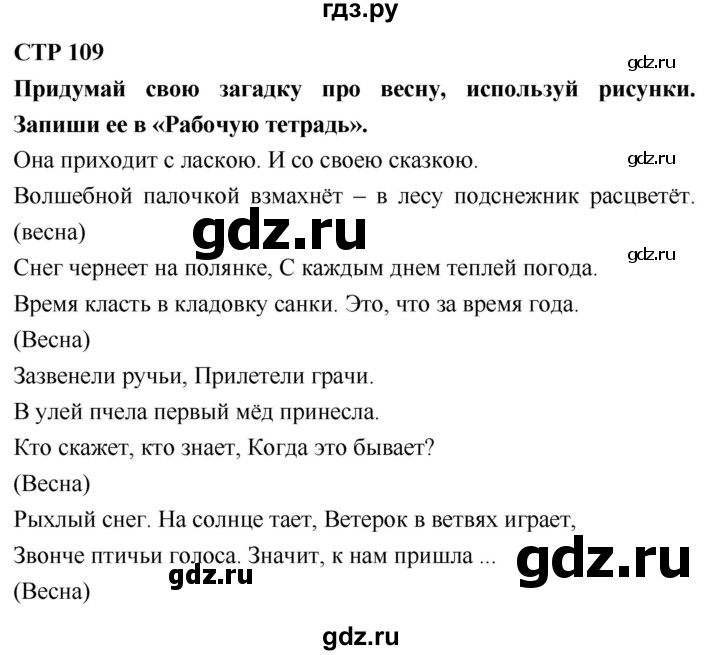 гдз.ру

СТР 109

gdz.ru

Придумай свою загадку про весну, используй рисунки. Запиши ее в «Рабочую тетрадь».

Она приходит с ласкою. И со своею сказкою.

gdz.ru

Волшебной палочкой взмахнёт – в лесу подснежник расцветёт. (весна)

gdz.ru

gdz.ru

Снег чернеет на полянке, С каждым днем теплей погода.

Время класть в кладовку санки. Это, что за время года.

(Весна)

Зазвенели ручьи, Прилетели грачи.

В улей пчела первый мёд принесла.

Кто скажет, кто знает, Когда это бывает?

(Весна)

Рыхлый снег. На солнце тает, Ветерок в ветвях играет,

Звонче птичьи голоса. Значит, к нам пришла ...

gdz.ru

gdz.ru

(Весна)

gdz.ru